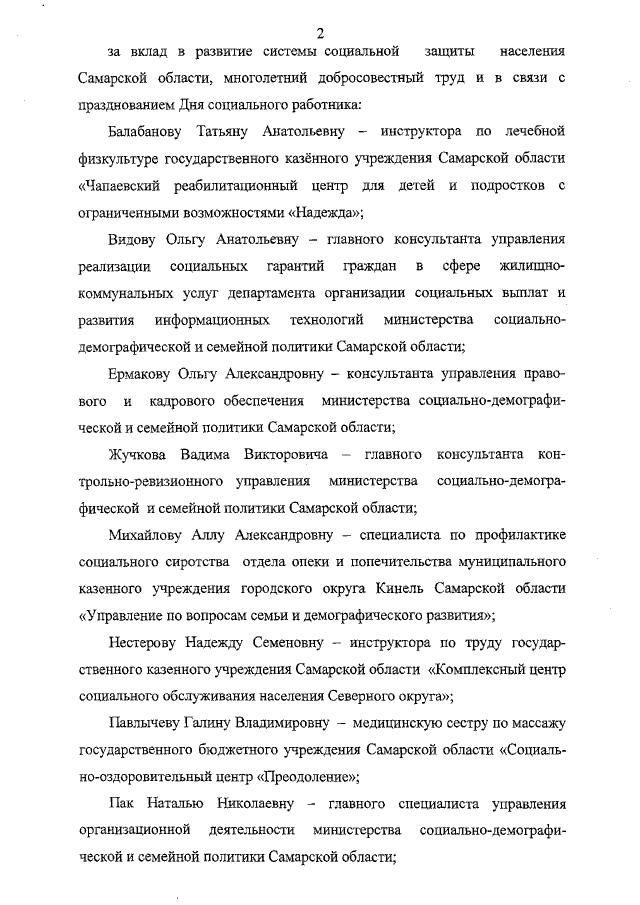 2

за вклад в развитие системы социальной защиты населения Самарской области, многолетний добросовестный труд и в связи с празднованием Дня социального работника:

Балабанову Татьяну Анатольевну – инструктора по лечебной физкультуре государственного казённого учреждения Самарской области «Чапаевский реабилитационный центр для детей и подростков с ограниченными возможностями «Надежда»;

Видову Ольгу Анатольевну – главного консультанта управления реализации социальных гарантий граждан в сфере жилищно-коммунальных услуг департамента организации социальных выплат и развития информационных технологий министерства социально-демографической и семейной политики Самарской области;

Ермакову Ольгу Александровну – консультанта управления правового и кадрового обеспечения министерства социально-демографической и семейной политики Самарской области;

Жучкова Вадима Викторовича – главного консультанта контрольно-ревизионного управления министерства социально-демографической и семейной политики Самарской области;

Михайлову Аллу Александровну – специалиста по профилактике социального сиротства отдела опеки и попечительства муниципального казенного учреждения городского округа Кинель Самарской области «Управление по вопросам семьи и демографического развития»;

Нестерову Надежду Семеновну – инструктора по труду государственного казенного учреждения Самарской области «Комплексный центр социального обслуживания населения Северного округа»;

Павлычеву Галину Владимировну – медицинскую сестру по массажу государственного бюджетного учреждения Самарской области «Социально-оздоровительный центр «Преодоление»;

Пак Наталью Николаевну – главного специалиста управления организационной деятельности министерства социально-демографической и семейной политики Самарской области;